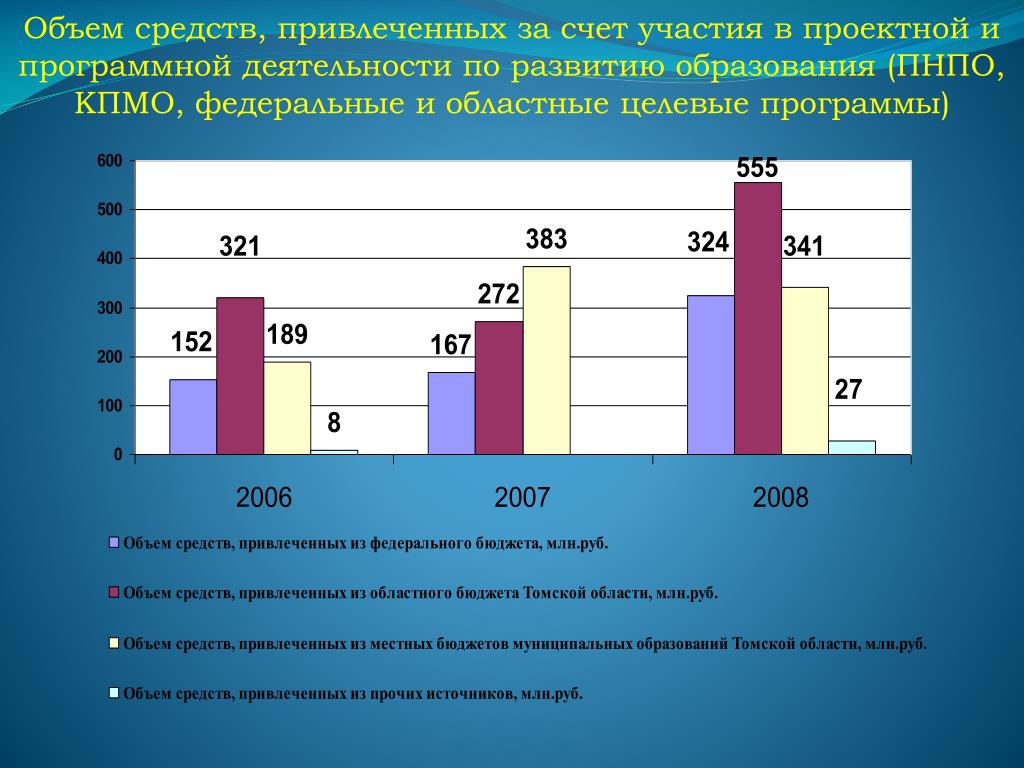 Объем средств, привлеченных за счет участия в проектной и программной деятельности по развитию образования (ПНПО, КПМО, федеральные и областные целевые программы)

600
500
400
300
200
100
0

152
321
189
8
167
272
383
324
555
341
27

2006
2007
2008

Объем средств, привлеченных из федерального бюджета, млн.руб.

Объем средств, привлеченных из областного бюджета Томской области, млн.руб.

Объем средств, привлеченных из местных бюджетов муниципальных образований Томской области, млн.руб.

Объем средств, привлеченных из прочих источников, млн.руб.